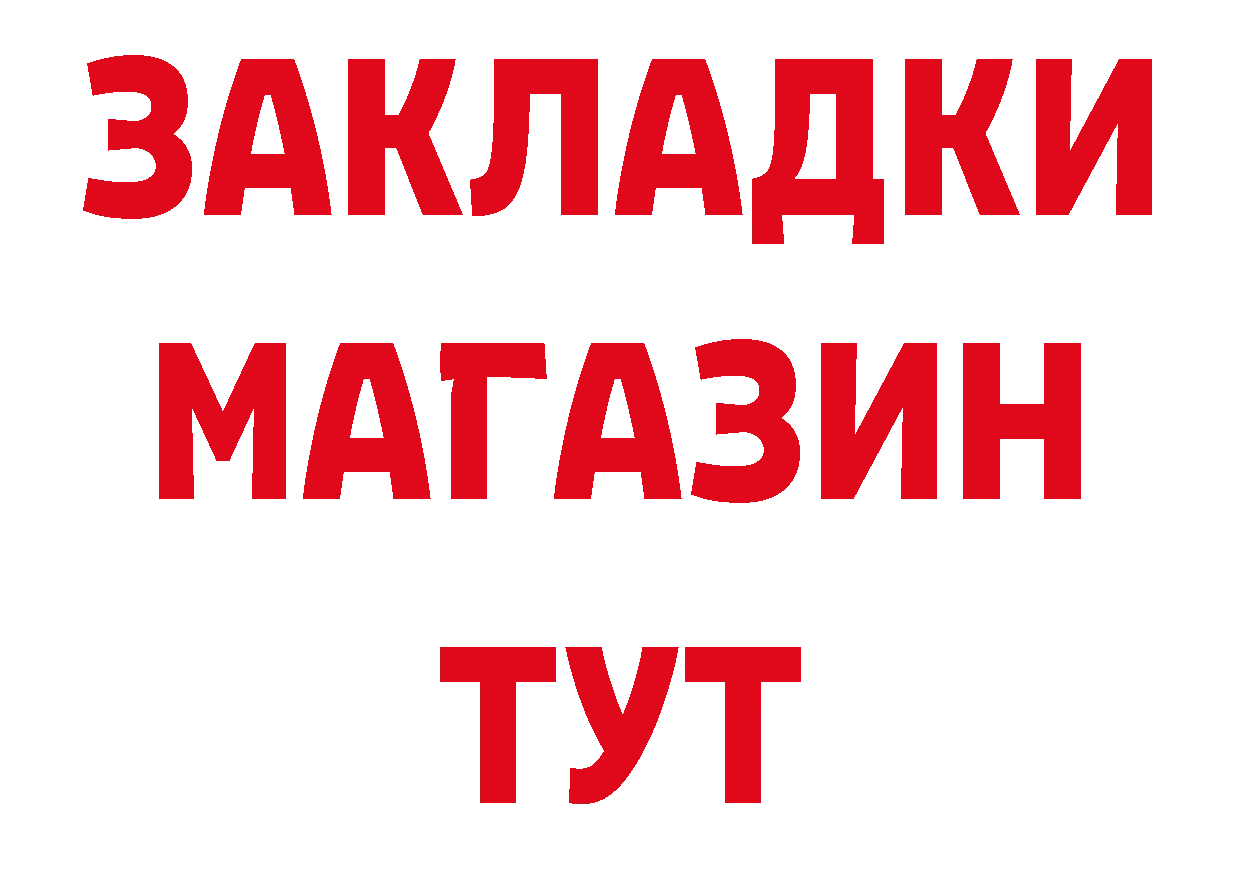 ЗАКЛАДКИ
МАГАЗИН
ТУТ